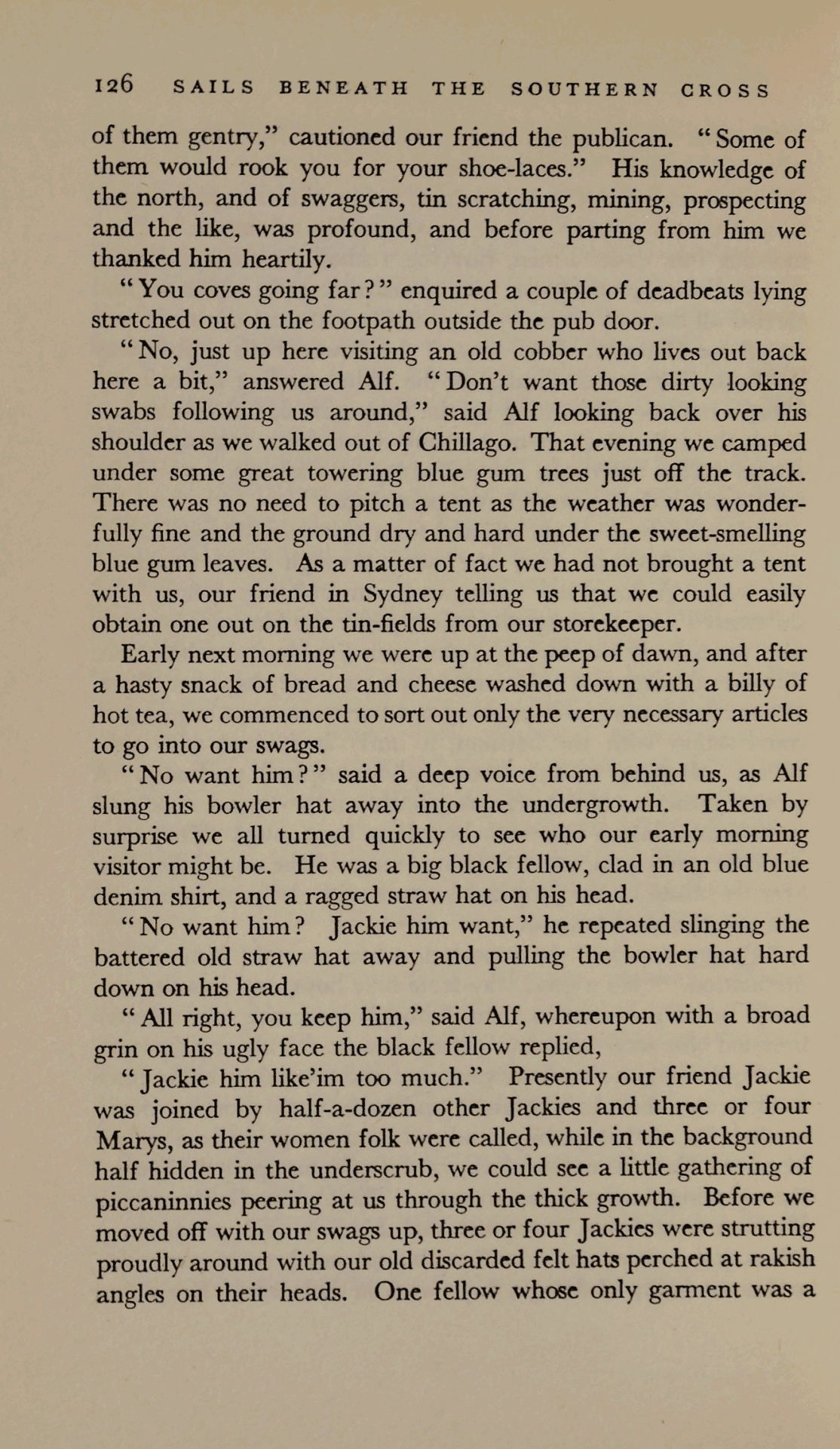 126 SAILS BENEATH THE SOUTHERN CROSS

of them gentry," cautioned our friend the publican. "Some of them would rook you for your shoe-laces." His knowledge of the north, and of swaggers, tin scratching, mining, prospecting and the like, was profound, and before parting from him we thanked him heartily.

"You coves going far?" enquired a couple of deadbeats lying stretched out on the footpath outside the pub door.

"No, just up here visiting an old cobber who lives out back here a bit," answered Alf. "Don't want those dirty looking swabs following us around," said Alf looking back over his shoulder as we walked out of Chillago. That evening we camped under some great towering blue gum trees just off the track. There was no need to pitch a tent as the weather was wonderfully fine and the ground dry and hard under the sweet-smelling blue gum leaves. As a matter of fact we had not brought a tent with us, our friend in Sydney telling us that we could easily obtain one out on the tin-fields from our storekeeper.

Early next morning we were up at the peep of dawn, and after a hasty snack of bread and cheese washed down with a billy of hot tea, we commenced to sort out only the very necessary articles to go into our swags.

"No want him?" said a deep voice from behind us, as Alf slung his bowler hat away into the undergrowth. Taken by surprise we all turned quickly to see who our early morning visitor might be. He was a big black fellow, clad in an old blue denim shirt, and a ragged straw hat on his head.

"No want him? Jackie him want," he repeated slinging the battered old straw hat away and pulling the bowler hat hard down on his head.

"All right, you keep him," said Alf, whereupon with a broad grin on his ugly face the black fellow replied,

"Jackie him like'im too much." Presently our friend Jackie was joined by half-a-dozen other Jackies and three or four Marys, as their women folk were called, while in the background half hidden in the underscrub, we could see a little gathering of piccaninnies peering at us through the thick growth. Before we moved off with our swags up, three or four Jackies were strutting proudly around with our old discarded felt hats perched at rakish angles on their heads. One fellow whose only garment was a